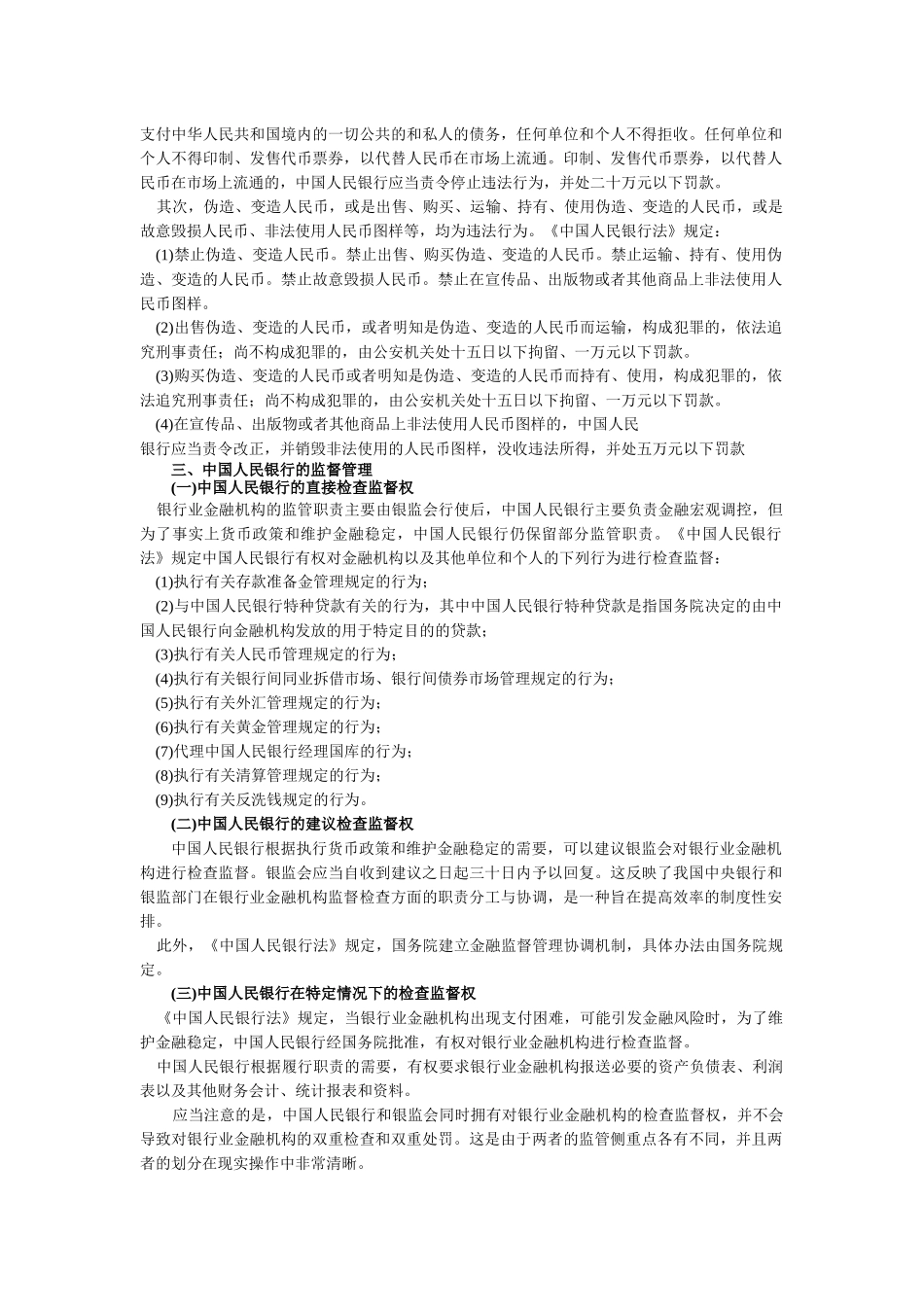 支付中华人民共和国境内的一切公共的和私人的债务，任何单位和个人不得拒收。任何单位和个人不得印制、发售代币票券，以代替人民币在市场上流通。印制、发售代币票券，以代替人民币在市场上流通的，中国人民银行应当责令停止违法行为，并处二十万元以下罚款。

其次，伪造、变造人民币，或是出售、购买、运输、持有、使用伪造、变造的人民币，或是故意毁损人民币、非法使用人民币图样等，均为违法行为。《中国人民银行法》规定：

(1)禁止伪造、变造人民币。禁止出售、购买伪造、变造的人民币。禁止运输、持有、使用伪造、变造的人民币。禁止故意毁损人民币。禁止在宣传品、出版物或者其他商品上非法使用人民币图样。

(2)出售伪造、变造的人民币，或者明知是伪造、变造的人民币而运输，构成犯罪的，依法追究刑事责任；尚不构成犯罪的，由公安机关处十五日以下拘留、一万元以下罚款。

(3)购买伪造、变造的人民币或者明知是伪造、变造的人民币而持有、使用，构成犯罪的，依法追究刑事责任；尚不构成犯罪的，由公安机关处十五日以下拘留、一万元以下罚款。

(4)在宣传品、出版物或者其他商品上非法使用人民币图样的，中国人民

银行应当责令改正，并销毁非法使用的人民币图样，没收违法所得，并处五万元以下罚款

三、中国人民银行的监督管理

(一)中国人民银行的直接检查监督权

银行业金融机构的监管职责主要由银监会行使后，中国人民银行主要负责金融宏观调控，但为了事实上货币政策和维护金融稳定，中国人民银行仍保留部分监管职责。《中国人民银行法》规定中国人民银行有权对金融机构以及其他单位和个人的下列行为进行检查监督：

(1)执行有关存款准备金管理规定的行为；

(2)与中国人民银行特种贷款有关的行为，其中中国人民银行特种贷款是指国务院决定的由中国人民银行向金融机构发放的用于特定目的的贷款；

(3)执行有关人民币管理规定的行为；

(4)执行有关银行间同业拆借市场、银行间债券市场管理规定的行为；

(5)执行有关外汇管理规定的行为；

(6)执行有关黄金管理规定的行为；

(7)代理中国人民银行经理国库的行为；

(8)执行有关清算管理规定的行为；

(9)执行有关反洗钱规定的行为。

(二)中国人民银行的建议检查监督权

中国人民银行根据执行货币政策和维护金融稳定的需要，可以建议银监会对银行业金融机构进行检查监督。银监会应当自收到建议之日起三十日内予以回复。这反映了我国中央银行和银监部门在银行业金融机构监督检查方面的职责分工与协调，是一种旨在提高效率的制度性安排。

此外，《中国人民银行法》规定，国务院建立金融监督管理协调机制，具体办法由国务院规定。

(三)中国人民银行在特定情况下的检查监督权

《中国人民银行法》规定，当银行业金融机构出现支付困难，可能引发金融风险时，为了维护金融稳定，中国人民银行经国务院批准，有权对银行业金融机构进行检查监督。

中国人民银行根据履行职责的需要，有权要求银行业金融机构报送必要的资产负债表、利润表以及其他财务会计、统计报表和资料。

应当注意的是，中国人民银行和银监会同时拥有对银行业金融机构的检查监督权，并不会导致对银行业金融机构的双重检查和双重处罚。这是由于两者的监管侧重点各有不同，并且两者的划分在现实操作中非常清晰。